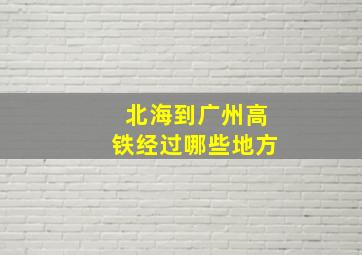 北海到广州高铁经过哪些地方